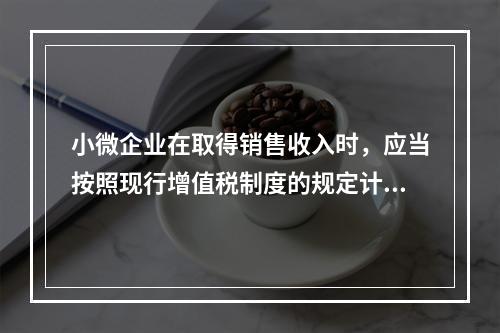 小微企业在取得销售收入时，应当按照现行增值税制度的规定计...